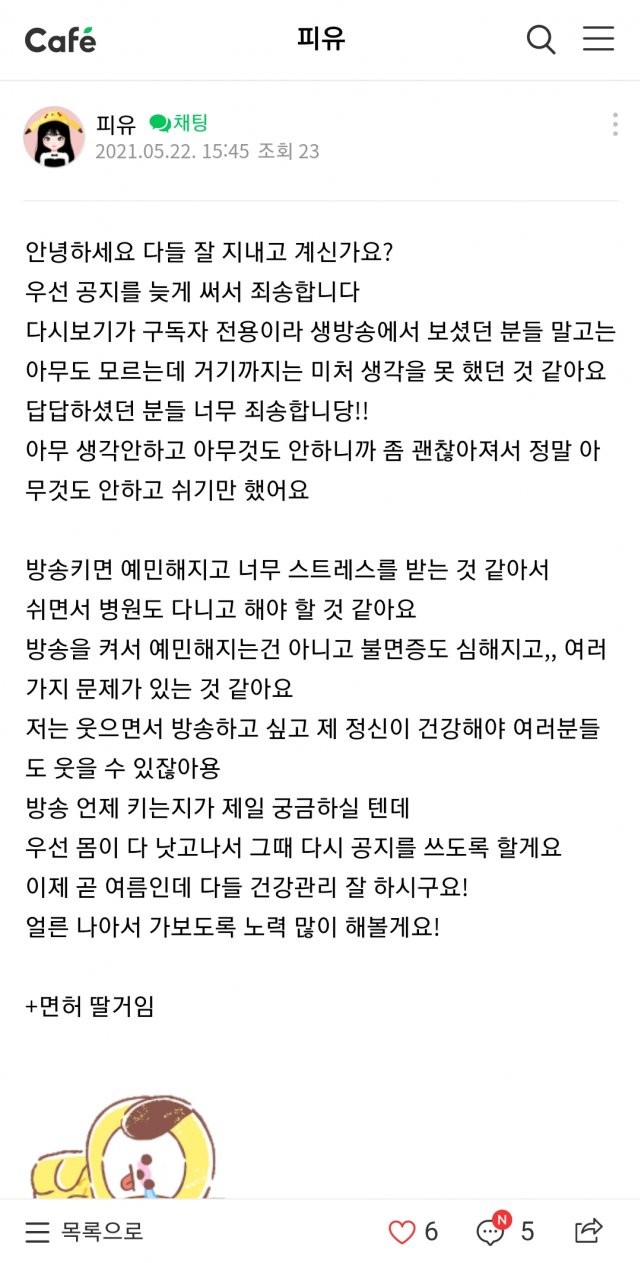 Café 피유

피유 채팅
2021.05.22. 15:45 조회 23

안녕하세요 다들 잘 지내고 계신가요?
우선 공지를 늦게 써서 죄송합니다
다시보기가 구독자 전용이라 생방송에서 보셨던 분들 말고는 아무도 모르는데 거기까지는 미처 생각을 못 했던 것 같아요
답답하셨던 분들 너무 죄송합니당!!
아무 생각안하고 아무것도 안하니까 좀 괜찮아져서 정말 아무것도 안하고 쉬기만 했어요

방송키면 예민해지고 너무 스트레스를 받는 것 같아서
쉬면서 병원도 다니고 해야 할 것 같아요
방송을 켜서 예민해지는건 아니고 불면증도 심해지고,, 여러가지 문제가 있는 것 같아요
저는 웃으면서 방송하고 싶고 제 정신이 건강해야 여러분들도 웃을 수 있잖아용
방송 언제 키는지가 제일 궁금하실 텐데
우선 몸이 다 낫고나서 그때 다시 공지를 쓰도록 할게요
이제 곧 여름인데 다들 건강관리 잘 하시구요!
얼른 나아서 가보도록 노력 많이 해볼게요!

+면허 딸거임

목록으로 6 N 5